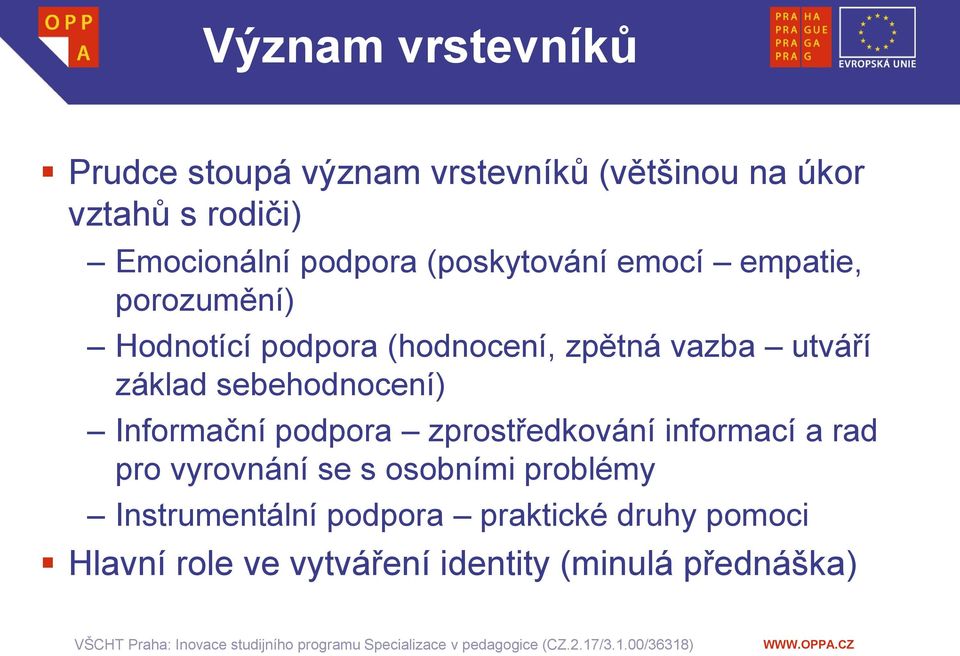 OPP
A

Význam vrstevníků

PRA HA
PRA GUE
PRA GA
PRA G

EVROPSKÁ UNIE

▪ Prudce stoupá význam vrstevníků (většinou na úkor vztahů s rodiči)
– Emocionální podpora (poskytování emocí – empatie, porozumění)
– Hodnotící podpora (hodnocení, zpětná vazba – utváří základ sebehodnocení)
– Informační podpora – zprostředkování informací a rad pro vyrovnání se s osobními problémy
– Instrumentální podpora – praktické druhy pomoci
▪ Hlavní role ve vytváření identity (minulá přednáška)

VŠCHT Praha: Inovace studijního programu Specializace v pedagogice (CZ.2.17/3.1.00/36318)

WWW.OPPA.CZ